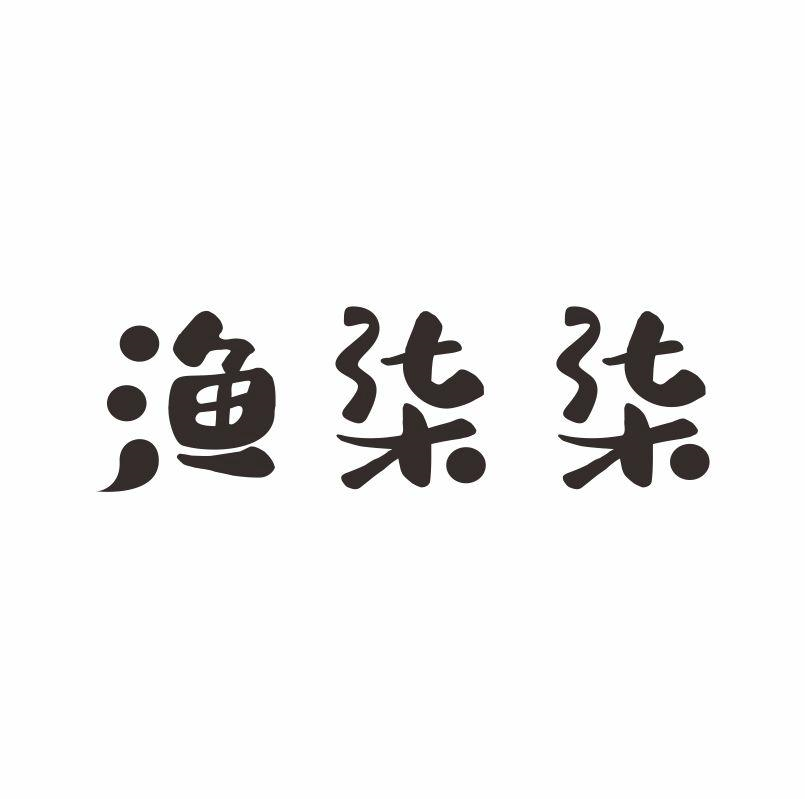 渔柒柒